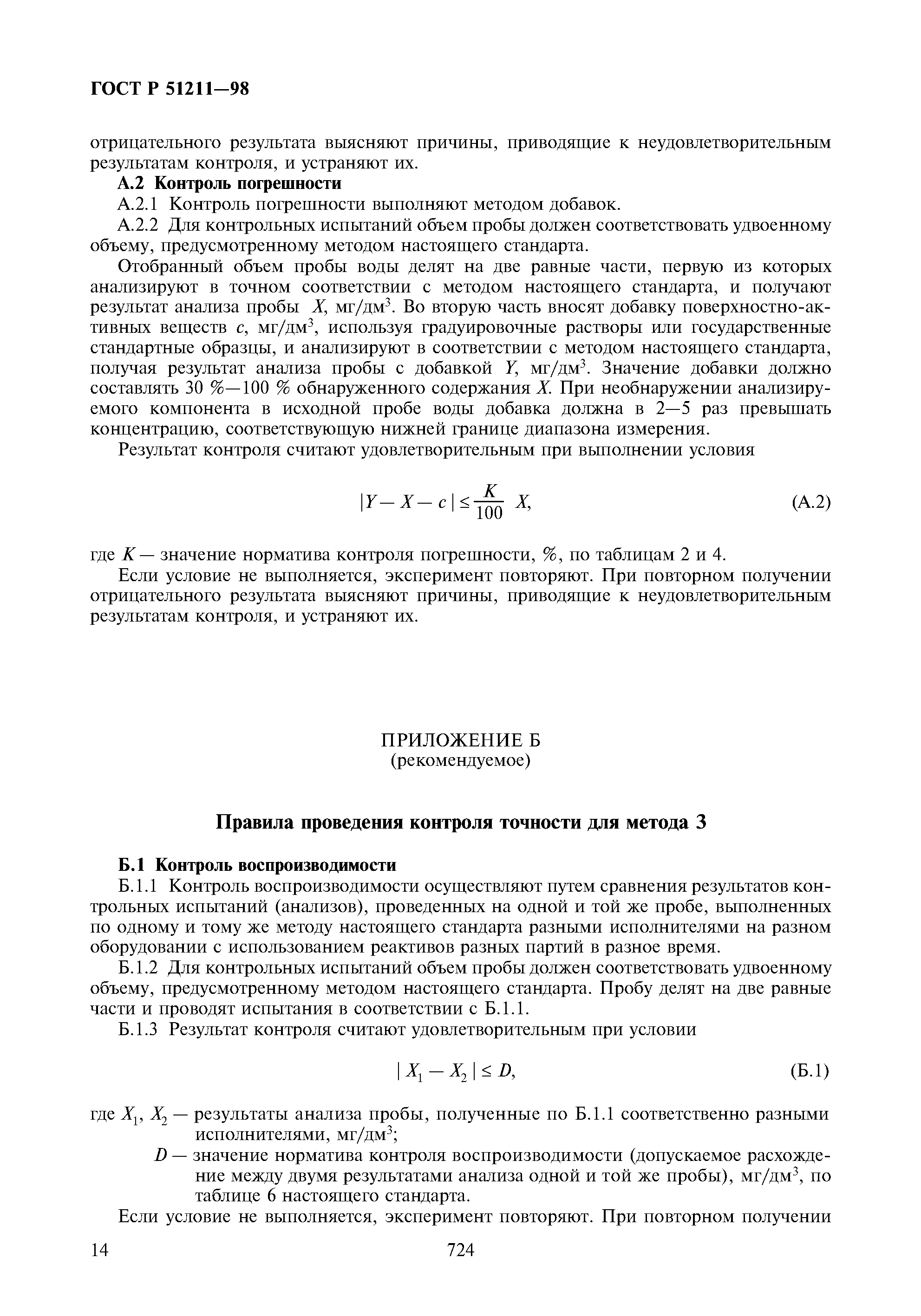 ГОСТ Р 51211—98

отрицательного результата выясняют причины, приводящие к неудовлетворительным результатам контроля, и устраняют их.

А.2 Контроль погрешности

А.2.1 Контроль погрешности выполняют методом добавок.

А.2.2 Для контрольных испытаний объем пробы должен соответствовать удвоенному объему, предусмотренному методом настоящего стандарта.

Отобранный объем пробы воды делят на две равные части, первую из которых анализируют в точном соответствии с методом настоящего стандарта, и получают результат анализа пробы $X$, мг/дм$^3$. Во вторую часть вносят добавку поверхностно-активных веществ $c$, мг/дм$^3$, используя градуировочные растворы или государственные стандартные образцы, и анализируют в соответствии с методом настоящего стандарта, получая результат анализа пробы с добавкой $Y$, мг/дм$^3$. Значение добавки должно составлять 30 %—100 % обнаруженного содержания $X$. При необнаружении анализируемого компонента в исходной пробе воды добавка должна в 2—5 раз превышать концентрацию, соответствующую нижней границе диапазона измерения.

Результат контроля считают удовлетворительным при выполнении условия

$|Y - X - c| \leq \frac{K}{100} X,$ (А.2)

где $K$ — значение норматива контроля погрешности, %, по таблицам 2 и 4.

Если условие не выполняется, эксперимент повторяют. При повторном получении отрицательного результата выясняют причины, приводящие к неудовлетворительным результатам контроля, и устраняют их.

ПРИЛОЖЕНИЕ Б
(рекомендуемое)

Правила проведения контроля точности для метода 3

Б.1 Контроль воспроизводимости

Б.1.1 Контроль воспроизводимости осуществляют путем сравнения результатов контрольных испытаний (анализов), проведенных на одной и той же пробе, выполненных по одному и тому же методу настоящего стандарта разными исполнителями на разном оборудовании с использованием реактивов разных партий в разное время.

Б.1.2 Для контрольных испытаний объем пробы должен соответствовать удвоенному объему, предусмотренному методом настоящего стандарта. Пробу делят на две равные части и проводят испытания в соответствии с Б.1.1.

Б.1.3 Результат контроля считают удовлетворительным при условии

$|X_1 - X_2| \leq D,$ (Б.1)

где $X_1$, $X_2$ — результаты анализа пробы, полученные по Б.1.1 соответственно разными исполнителями, мг/дм$^3$;

$D$ — значение норматива контроля воспроизводимости (допускаемое расхождение между двумя результатами анализа одной и той же пробы), мг/дм$^3$, по таблице 6 настоящего стандарта.

Если условие не выполняется, эксперимент повторяют. При повторном получении

14 724